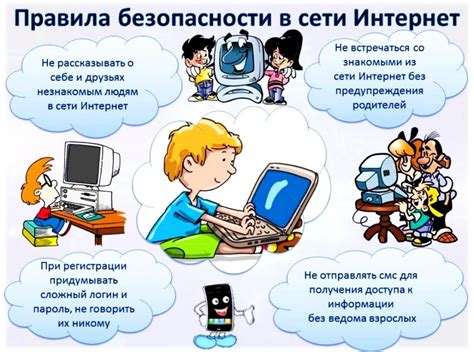 Правила безопасности в сети Интернет

Не рассказывать о себе и друзьях незнакомым людям в сети Интернет

Не встречаться со знакомыми из сети Интернет без предупреждения родителей

При регистрации придумывать сложный логин и пароль, не говорить их никому

Не отправлять смс для получения доступа к информации без ведома взрослых